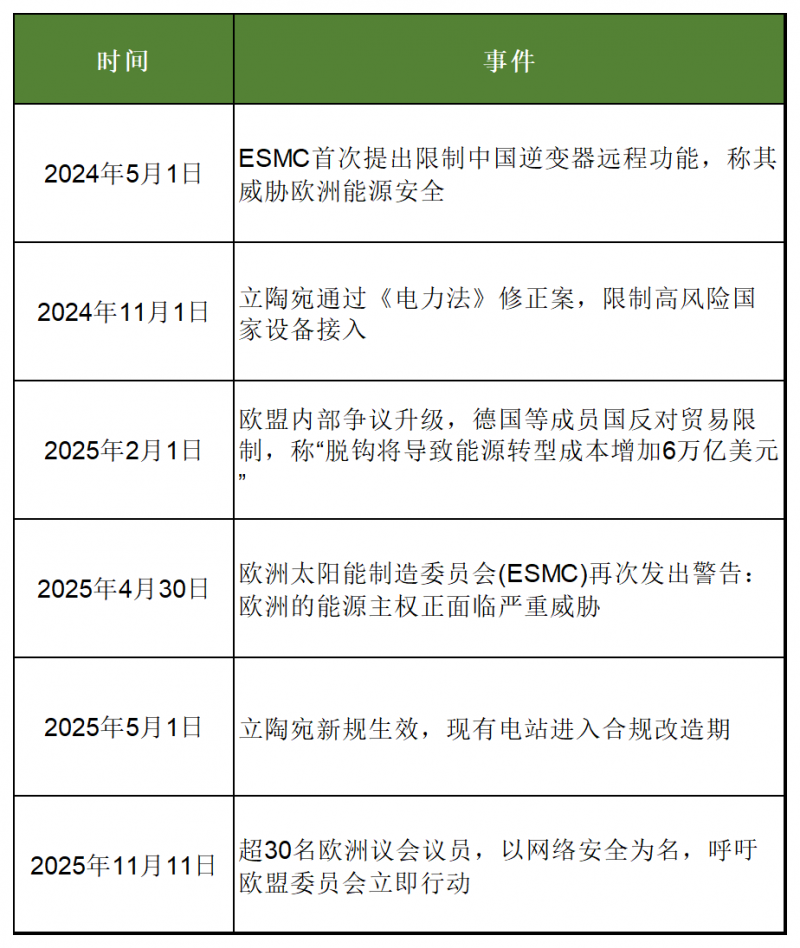 | 时间 | 事件 |
|---|---|
| 2024年5月1日 | ESMC首次提出限制中国逆变器远程功能，称其威胁欧洲能源安全 |
| 2024年11月1日 | 立陶宛通过《电力法》修正案，限制高风险国家设备接入 |
| 2025年2月1日 | 欧盟内部争议升级，德国等成员国反对贸易限制，称“脱钩将导致能源转型成本增加6万亿美元” |
| 2025年4月30日 | 欧洲太阳能制造委员会(ESMC)再次发出警告：欧洲的能源主权正面临严重威胁 |
| 2025年5月1日 | 立陶宛新规生效，现有电站进入合规改造期 |
| 2025年11月11日 | 超30名欧洲议会议员，以网络安全为名，呼吁欧盟委员会立即行动 |